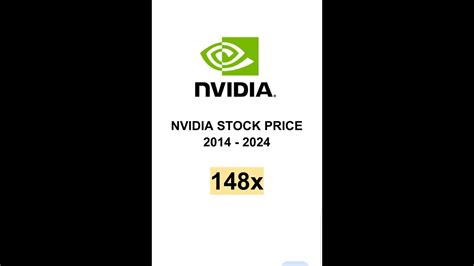 NVIDIA.

NVIDIA STOCK PRICE
2014 - 2024

148x